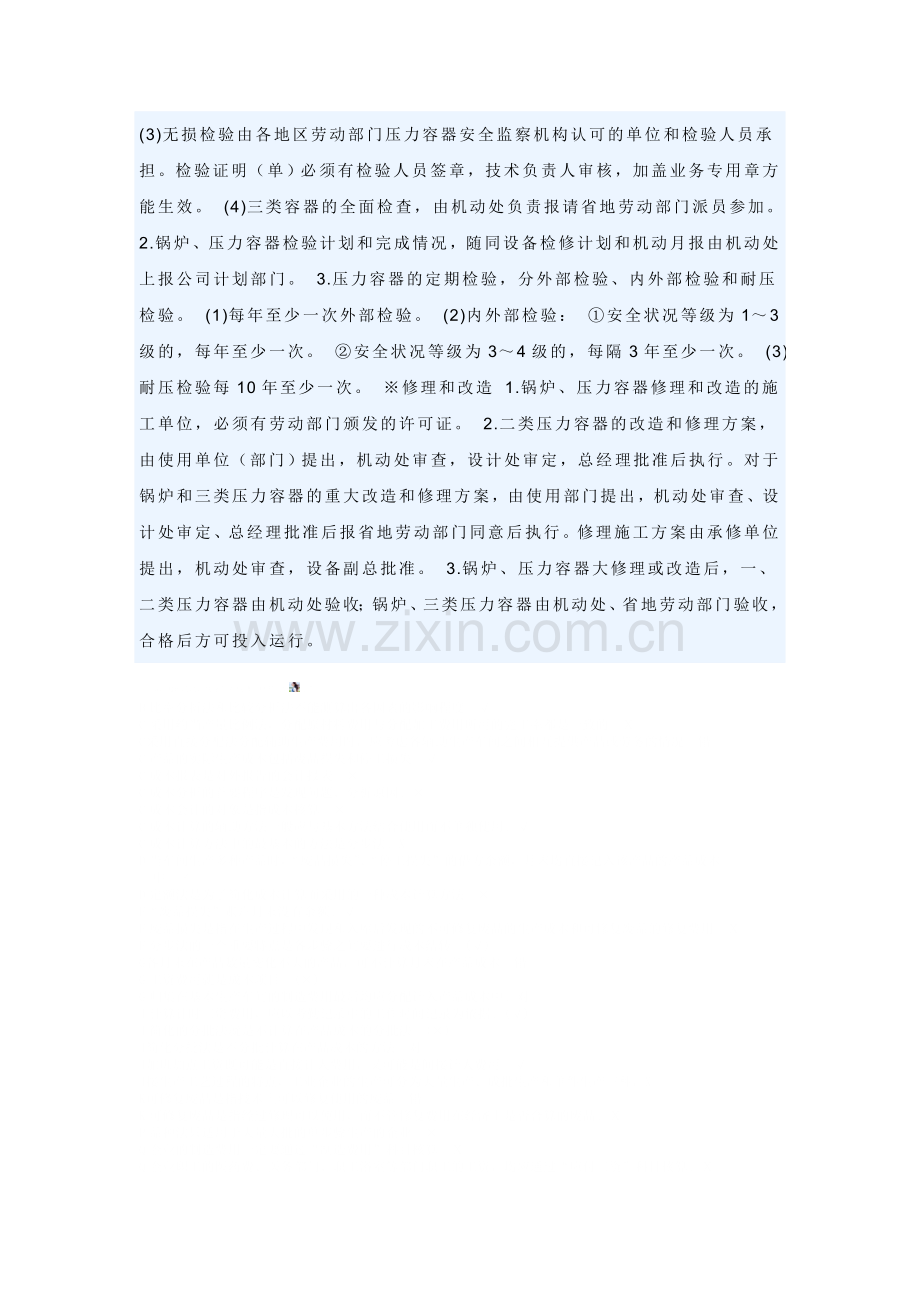 (3)无损检验由各地区劳动部门压力容器安全监察机构认可的单位和检验人员承担。检验证明（单）必须有检验人员签章，技术负责人审核，加盖业务专用章方能生效。 (4)三类容器的全面检查，由机动处负责报请省地劳动部门派员参加。 2.锅炉、压力容器检验计划和完成情况，随同设备检修计划和机动月报由机动处上报公司计划部门。 3.压力容器的定期检验，分外部检验、内外部检验和耐压检验。 (1)每年至少一次外部检验。 (2)内外部检验： ①安全状况等级为 1～3 级的，每年至少一次。 ②安全状况等级为 3～4 级的，每隔 3 年至少一次。 (3)耐压检验每 10 年至少一次。 ※修理和改造 1.锅炉、压力容器修理和改造的施工单位，必须有劳动部门颁发的许可证。 2.二类压力容器的改造和修理方案，由使用单位（部门）提出，机动处审查，设计处审定，总经理批准后执行。对于锅炉和三类压力容器的重大改造和修理方案，由使用部门提出，机动处审查、设计处审定、总经理批准后报省地劳动部门同意后执行。修理施工方案由承修单位提出，机动处审查，设备副总批准。 3.锅炉、压力容器大修理或改造后，一、二类压力容器由机动处验收;锅炉、三类压力容器由机动处、省地劳动部门验收，合格后方可投入运行。

www.zixin.com.cn